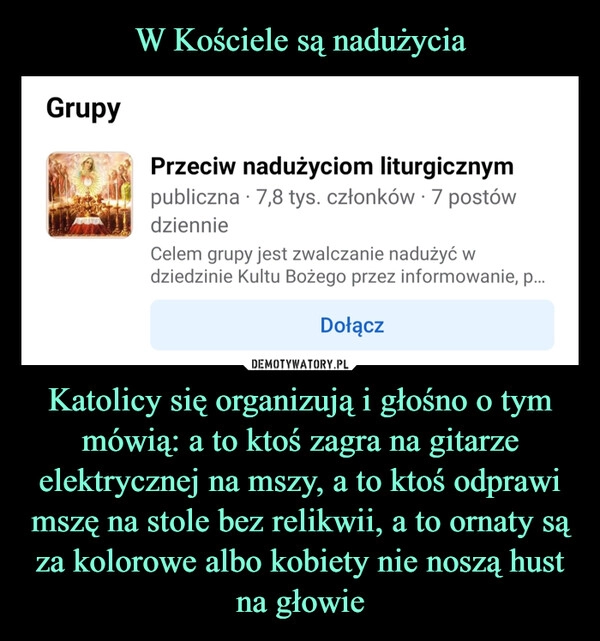 W Kościele są nadużycia

Grupy

Przeciw nadużyciom liturgicznym
publiczna · 7,8 tys. członków · 7 postów dziennie
Celem grupy jest zwalczanie nadużyć w dziedzinie Kultu Bożego przez informowanie, p...

Dołącz

DEMOTYWATORY.PL

Katolicy się organizują i głośno o tym mówią: a to ktoś zagra na gitarze elektrycznej na mszy, a to ktoś odprawi mszę na stole bez relikwii, a to ornaty są za kolorowe albo kobiety nie noszą hust na głowie